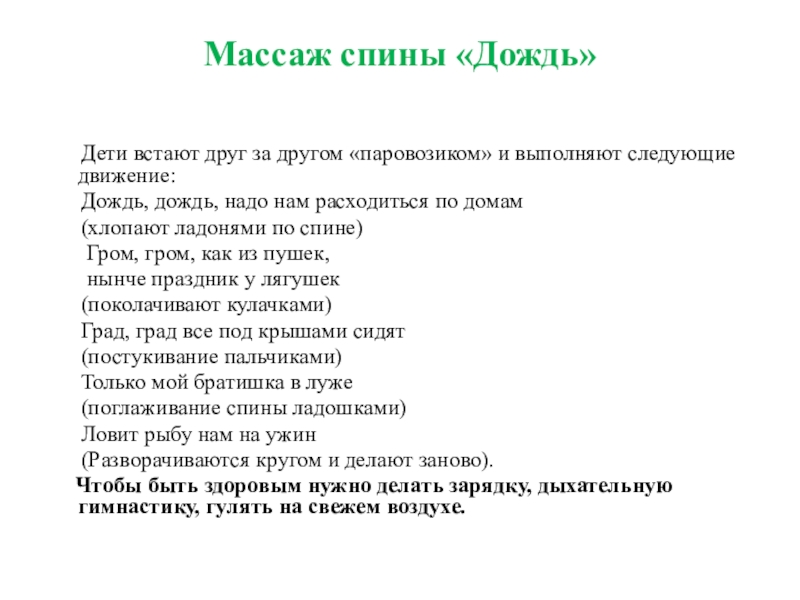 Массаж спины «Дождь»

Дети встают друг за другом «паровозиком» и выполняют следующие движение:
Дождь, дождь, надо нам расходиться по домам
(хлопают ладонями по спине)
Гром, гром, как из пушек,
нынче праздник у лягушек
(поколачивают кулачками)
Град, град все под крышами сидят
(постукивание пальчиками)
Только мой братишка в луже
(поглаживание спины ладошками)
Ловит рыбу нам на ужин
(Разворачиваются кругом и делают заново).

Чтобы быть здоровым нужно делать зарядку, дыхательную гимнастику, гулять на свежем воздухе.